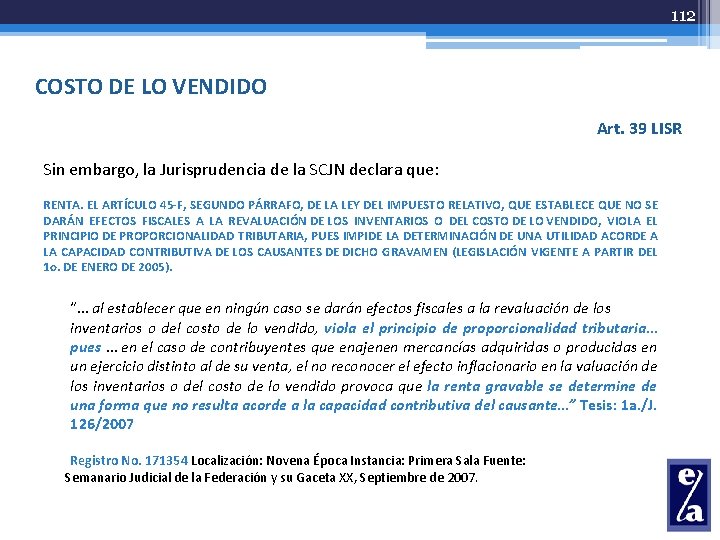 112

COSTO DE LO VENDIDO

Art. 39 LISR

Sin embargo, la Jurisprudencia de la SCJN declara que:

RENTA. EL ARTÍCULO 45-F, SEGUNDO PÁRRAFO, DE LA LEY DEL IMPUESTO RELATIVO, QUE ESTABLECE QUE NO SE DARÁN EFECTOS FISCALES A LA REVALUACIÓN DE LOS INVENTARIOS O DEL COSTO DE LO VENDIDO, VIOLA EL PRINCIPIO DE PROPORCIONALIDAD TRIBUTARIA, PUES IMPIDE LA DETERMINACIÓN DE UNA UTILIDAD ACORDE A LA CAPACIDAD CONTRIBUTIVA DE LOS CAUSANTES DE DICHO GRAVAMEN (LEGISLACIÓN VIGENTE A PARTIR DEL 1o. DE ENERO DE 2005).

"... al establecer que en ningún caso se darán efectos fiscales a la revaluación de los inventarios o del costo de lo vendido, viola el principio de proporcionalidad tributaria... pues ... en el caso de contribuyentes que enajenen mercancías adquiridas o producidas en un ejercicio distinto al de su venta, el no reconocer el efecto inflacionario en la valuación de los inventarios o del costo de lo vendido provoca que la renta gravable se determine de una forma que no resulta acorde a la capacidad contributiva del causante..." Tesis: 1a./J. 126/2007

Registro No. 171354 Localización: Novena Época Instancia: Primera Sala Fuente: Semanario Judicial de la Federación y su Gaceta XX, Septiembre de 2007.

e/a